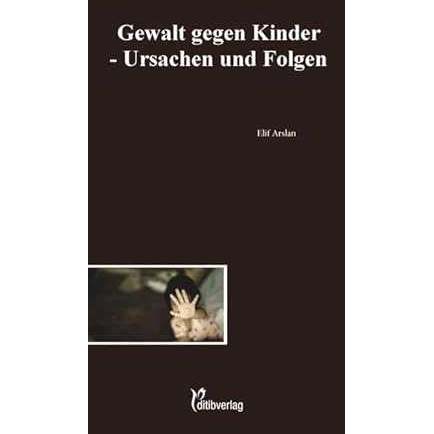 Gewalt gegen Kinder
- Ursachen und Folgen

Elif Arslan

ditibverlag